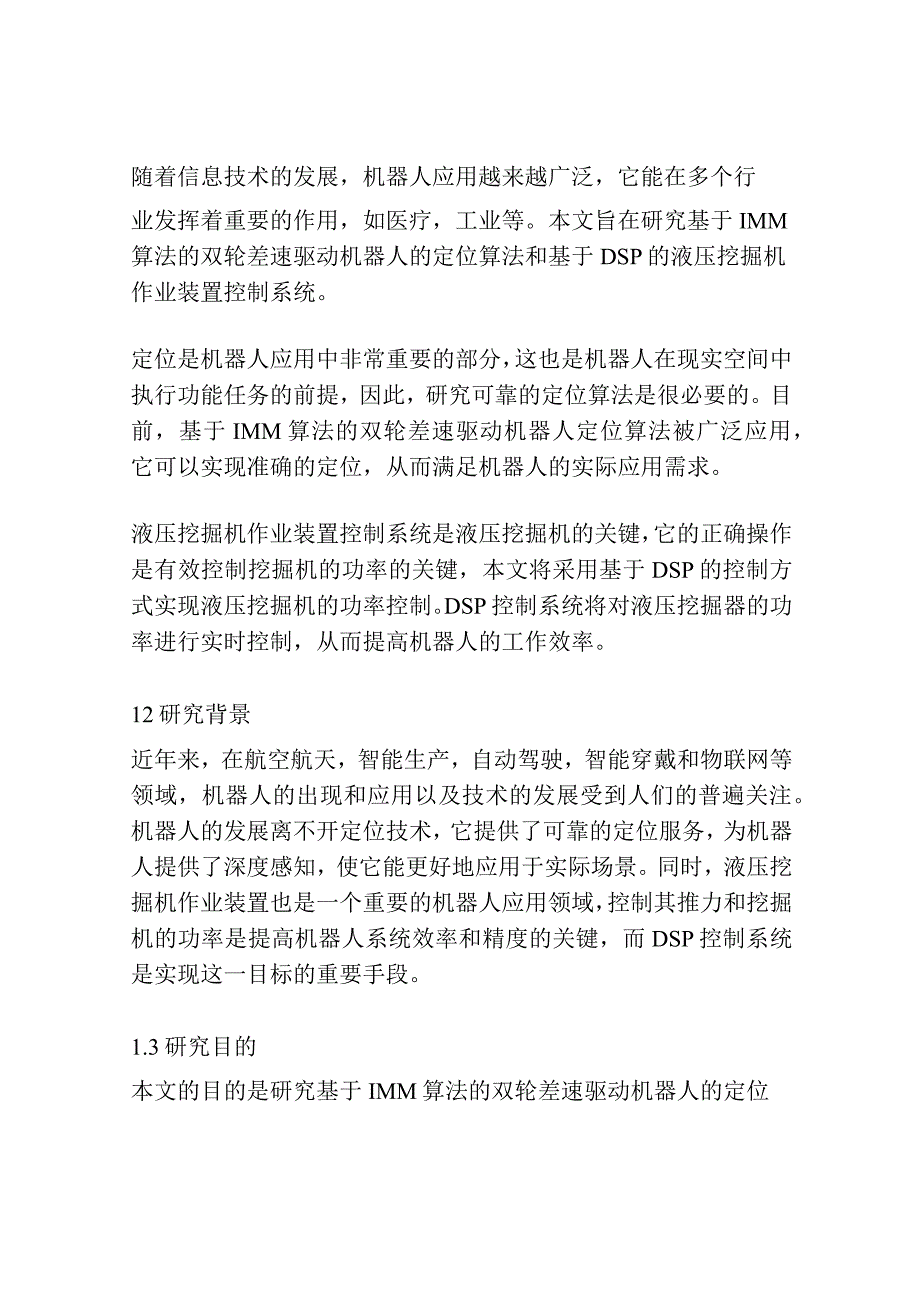 随着信息技术的发展，机器人应用越来越广泛，它能在多个行业发挥着重要的作用，如医疗，工业等。本文旨在研究基于IMM算法的双轮差速驱动机器人的定位算法和基于DSP的液压挖掘机作业装置控制系统。

定位是机器人应用中非常重要的部分，这也是机器人在现实空间中执行功能任务的前提，因此，研究可靠的定位算法是很必要的。目前，基于IMM算法的双轮差速驱动机器人定位算法被广泛应用，它可以实现准确的定位，从而满足机器人的实际应用需求。

液压挖掘机作业装置控制系统是液压挖掘机的关键，它的正确操作是有效控制挖掘机的功率的关键，本文将采用基于DSP的控制方式实现液压挖掘机的功率控制。DSP控制系统将对液压挖掘器的功率进行实时控制，从而提高机器人的工作效率。

12研究背景

近年来，在航空航天，智能生产，自动驾驶，智能穿戴和物联网等领域，机器人的出现和应用以及技术的发展受到人们的普遍关注。机器人的发展离不开定位技术，它提供了可靠的定位服务，为机器人提供了深度感知，使它能更好地应用于实际场景。同时，液压挖掘机作业装置也是一个重要的机器人应用领域，控制其推力和挖掘机的功率是提高机器人系统效率和精度的关键，而DSP控制系统是实现这一目标的重要手段。

1.3研究目的

本文的目的是研究基于IMM算法的双轮差速驱动机器人的定位